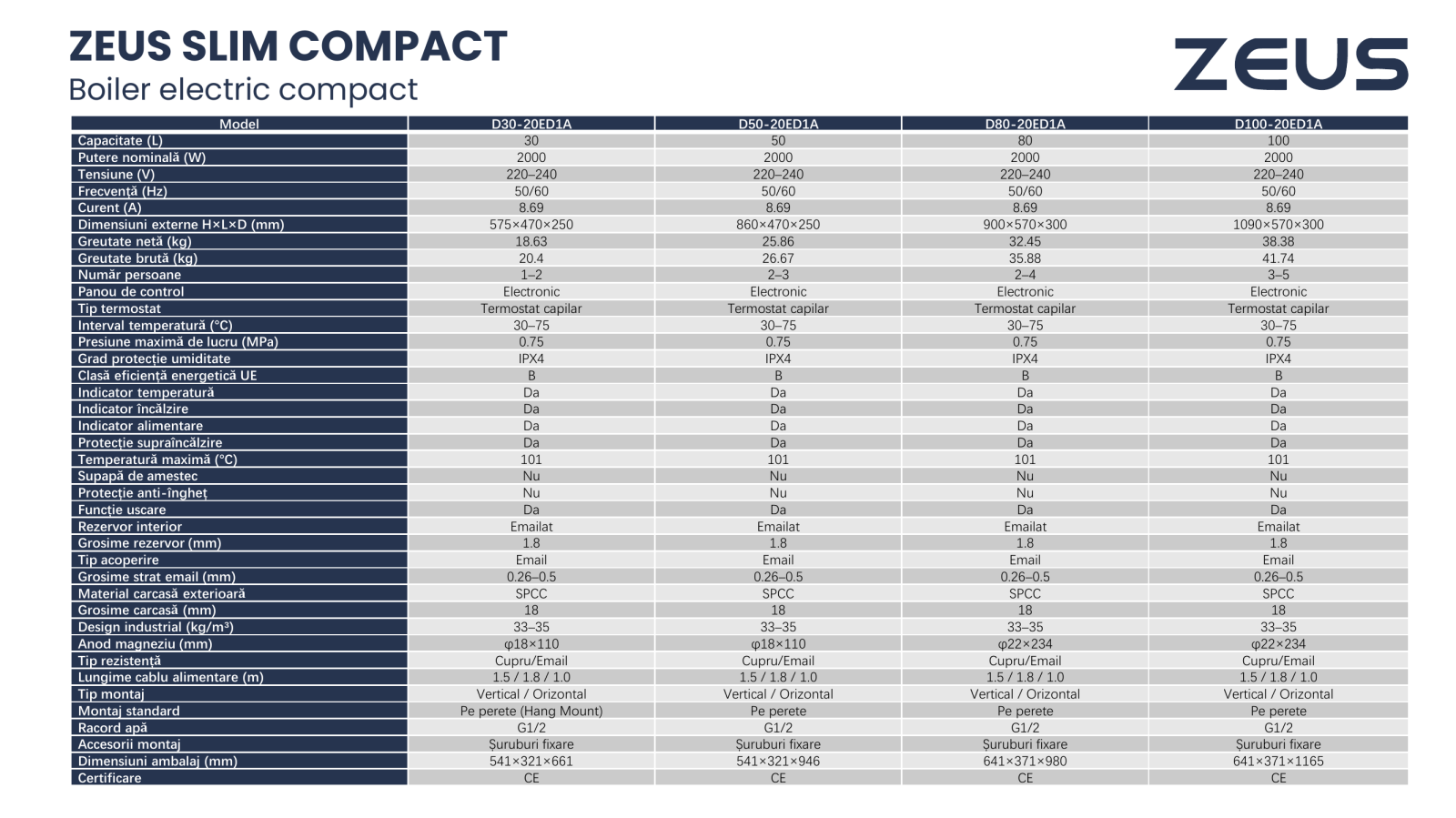 ZEUS SLIM COMPACT
Boiler electric compact

ZEUS

| Model | D30-20ED1A | D50-20ED1A | D80-20ED1A | D100-20ED1A |
|---|---|---|---|---|
| Capacitate (L) | 30 | 50 | 80 | 100 |
| Putere nominală (W) | 2000 | 2000 | 2000 | 2000 |
| Tensiune (V) | 220–240 | 220–240 | 220–240 | 220–240 |
| Frecvență (Hz) | 50/60 | 50/60 | 50/60 | 50/60 |
| Curent (A) | 8.69 | 8.69 | 8.69 | 8.69 |
| Dimensiuni externe H×L×D (mm) | 575×470×250 | 860×470×250 | 900×570×300 | 1090×570×300 |
| Greutate netă (kg) | 18.63 | 25.86 | 32.45 | 38.38 |
| Greutate brută (kg) | 20.4 | 26.67 | 35.88 | 41.74 |
| Număr persoane | 1–2 | 2–3 | 2–4 | 3–5 |
| Panou de control | Electronic | Electronic | Electronic | Electronic |
| Tip termostat | Termostat capilar | Termostat capilar | Termostat capilar | Termostat capilar |
| Interval temperatură (°C) | 30–75 | 30–75 | 30–75 | 30–75 |
| Presiune maximă de lucru (MPa) | 0.75 | 0.75 | 0.75 | 0.75 |
| Grad protecție umiditate | IPX4 | IPX4 | IPX4 | IPX4 |
| Clasă eficiență energetică UE | B | B | B | B |
| Indicator temperatură | Da | Da | Da | Da |
| Indicator încălzire | Da | Da | Da | Da |
| Indicator alimentare | Da | Da | Da | Da |
| Protecție supraîncălzire | Da | Da | Da | Da |
| Temperatură maximă (°C) | 101 | 101 | 101 | 101 |
| Supapă de amestec | Nu | Nu | Nu | Nu |
| Protecție anti-îngheț | Nu | Nu | Nu | Nu |
| Funcție uscare | Da | Da | Da | Da |
| Rezervor interior | Emailat | Emailat | Emailat | Emailat |
| Grosime rezervor (mm) | 1.8 | 1.8 | 1.8 | 1.8 |
| Tip acoperire | Email | Email | Email | Email |
| Grosime strat email (mm) | 0.26–0.5 | 0.26–0.5 | 0.26–0.5 | 0.26–0.5 |
| Material carcasă exterioară | SPCC | SPCC | SPCC | SPCC |
| Grosime carcasă (mm) | 18 | 18 | 18 | 18 |
| Design industrial (kg/m³) | 33–35 | 33–35 | 33–35 | 33–35 |
| Anod magneziu (mm) | φ18×110 | φ18×110 | φ22×234 | φ22×234 |
| Tip rezistență | Cupru/Email | Cupru/Email | Cupru/Email | Cupru/Email |
| Lungime cablu alimentare (m) | 1.5 / 1.8 / 1.0 | 1.5 / 1.8 / 1.0 | 1.5 / 1.8 / 1.0 | 1.5 / 1.8 / 1.0 |
| Tip montaj | Vertical / Orizontal | Vertical / Orizontal | Vertical / Orizontal | Vertical / Orizontal |
| Montaj standard | Pe perete (Hang Mount) | Pe perete | Pe perete | Pe perete |
| Racord apă | G1/2 | G1/2 | G1/2 | G1/2 |
| Accesorii montaj | Șuruburi fixare | Șuruburi fixare | Șuruburi fixare | Șuruburi fixare |
| Dimensiuni ambalaj (mm) | 541×321×661 | 541×321×946 | 641×371×980 | 641×371×1165 |
| Certificare | CE | CE | CE | CE |